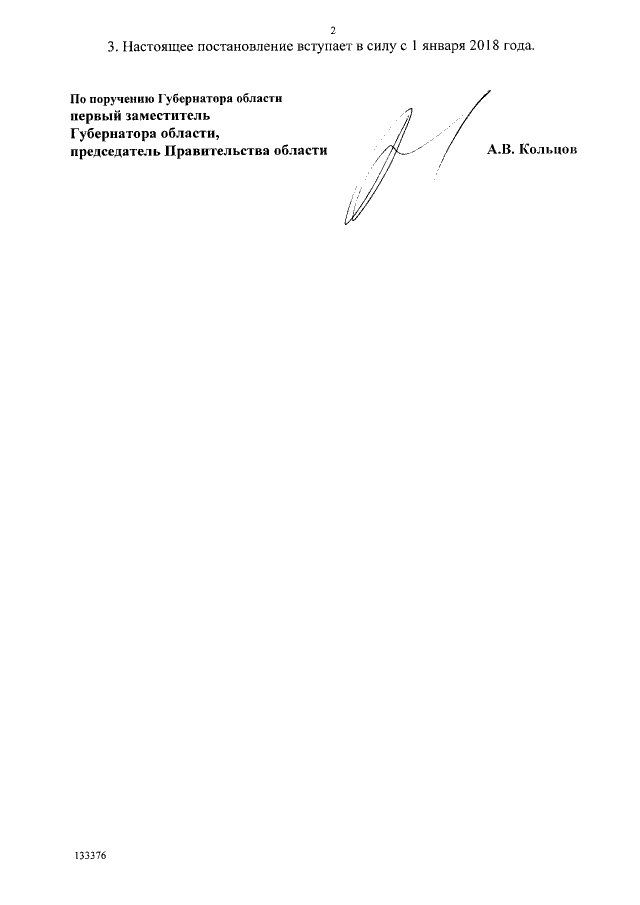 2

3. Настоящее постановление вступает в силу с 1 января 2018 года.

По поручению Губернатора области
первый заместитель
Губернатора области,
председатель Правительства области

А.В. Кольцов

133376